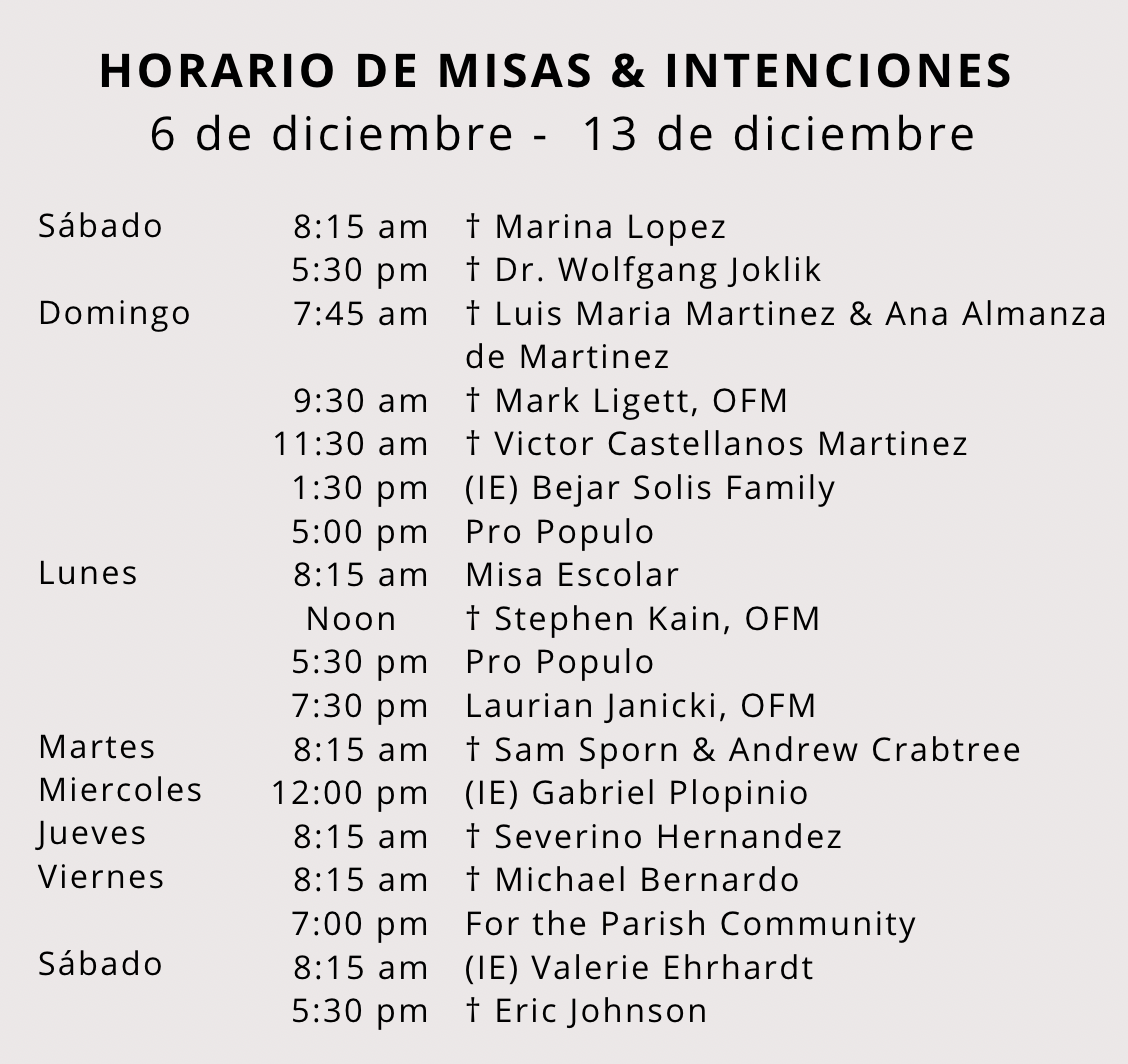 HORARIO DE MISAS & INTENCIONES
6 de diciembre - 13 de diciembre

| | | |
|---|---|---|
| Sábado | 8:15 am | † Marina Lopez |
| | 5:30 pm | † Dr. Wolfgang Joklik |
| Domingo | 7:45 am | † Luis Maria Martinez & Ana Almanza de Martinez |
| | 9:30 am | † Mark Ligett, OFM |
| | 11:30 am | † Victor Castellanos Martinez |
| | 1:30 pm | (IE) Bejar Solis Family |
| | 5:00 pm | Pro Populo |
| Lunes | 8:15 am | Misa Escolar |
| | Noon | † Stephen Kain, OFM |
| | 5:30 pm | Pro Populo |
| | 7:30 pm | Laurian Janicki, OFM |
| Martes | 8:15 am | † Sam Sporn & Andrew Crabtree |
| Miercoles | 12:00 pm | (IE) Gabriel Plopinio |
| Jueves | 8:15 am | † Severino Hernandez |
| Viernes | 8:15 am | † Michael Bernardo |
| | 7:00 pm | For the Parish Community |
| Sábado | 8:15 am | (IE) Valerie Ehrhardt |
| | 5:30 pm | † Eric Johnson |